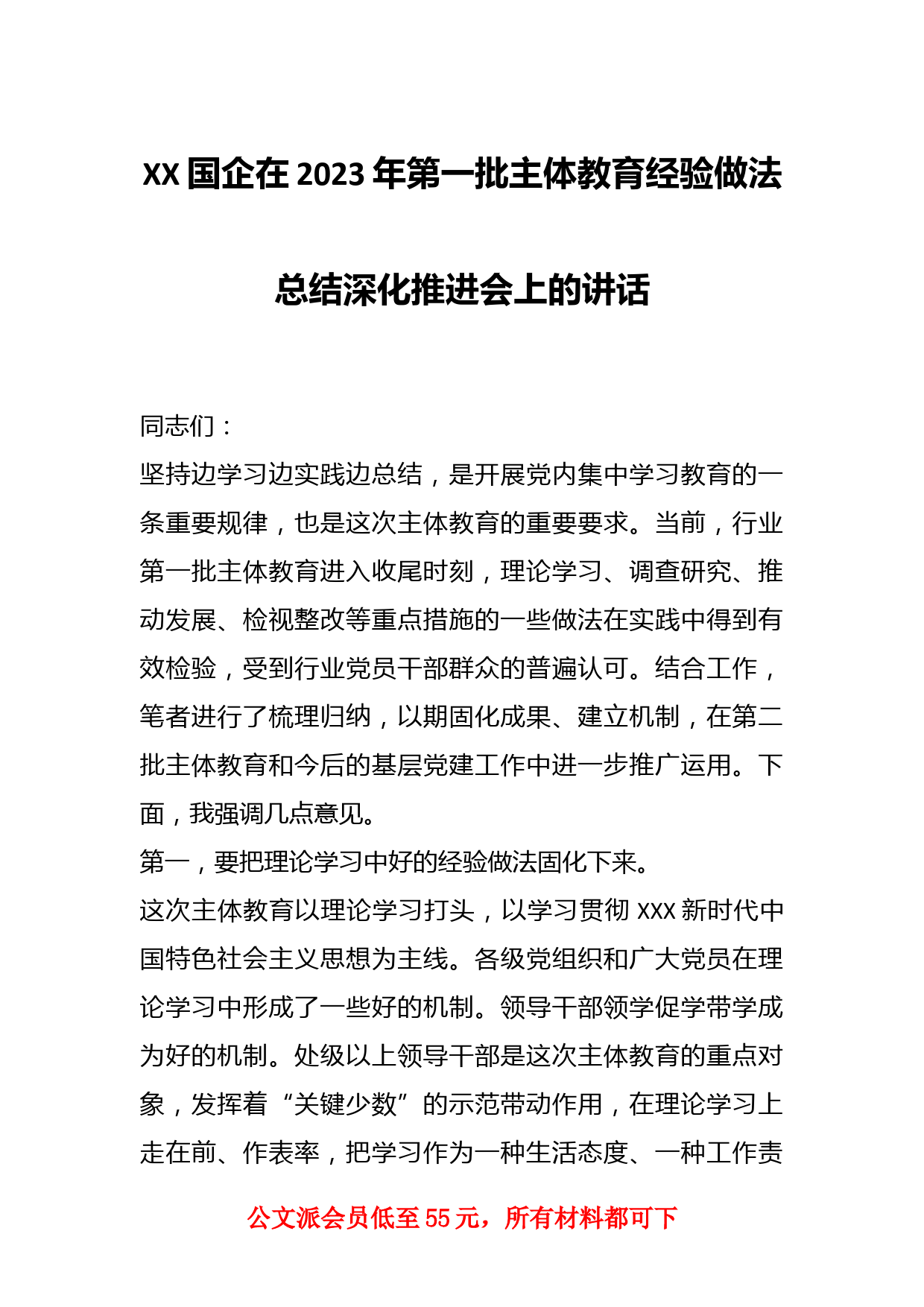 XX 国企在 2023 年第一批主体教育经验做法总结深化推进会上的讲话

同志们：

坚持边学习边实践边总结，是开展党内集中学习教育的一条重要规律，也是这次主体教育的重要要求。当前，行业第一批主体教育进入收尾时刻，理论学习、调查研究、推动发展、检视整改等重点措施的一些做法在实践中得到有效检验，受到行业党员干部群众的普遍认可。结合工作，笔者进行了梳理归纳，以期固化成果、建立机制，在第二批主体教育和今后的基层党建工作中进一步推广运用。下面，我强调几点意见。

第一，要把理论学习中好的经验做法固化下来。

这次主体教育以理论学习打头，以学习贯彻 XXX 新时代中国特色社会主义思想为主线。各级党组织和广大党员在理论学习中形成了一些好的机制。领导干部领学促学带学成为好的机制。处级以上领导干部是这次主体教育的重点对象，发挥着“关键少数”的示范带动作用，在理论学习上走在前、作表率，把学习作为一种生活态度、一种工作责

公文派会员低至 55 元，所有材料都可下